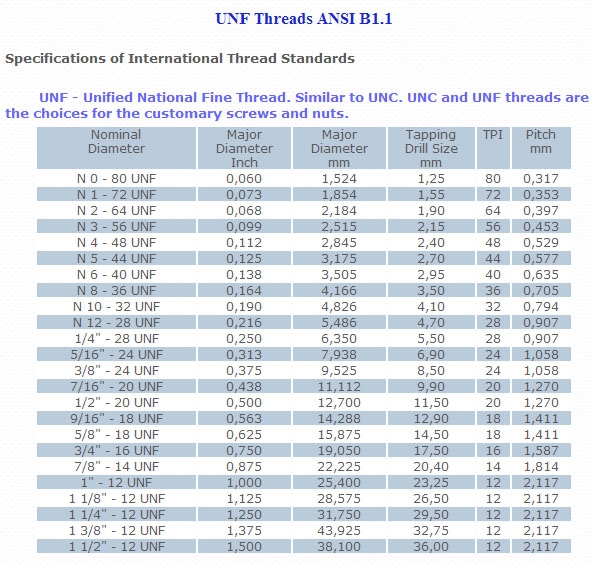 UNF Threads ANSI B1.1

Specifications of International Thread Standards

UNF - Unified National Fine Thread. Similar to UNC. UNC and UNF threads are the choices for the customary screws and nuts.

| Nominal Diameter | Major Diameter Inch | Major Diameter mm | Tapping Drill Size mm | TPI | Pitch mm |
|---|---|---|---|---|---|
| N 0 - 80 UNF | 0,060 | 1,524 | 1,25 | 80 | 0,317 |
| N 1 - 72 UNF | 0,073 | 1,854 | 1,55 | 72 | 0,353 |
| N 2 - 64 UNF | 0,068 | 2,184 | 1,90 | 64 | 0,397 |
| N 3 - 56 UNF | 0,099 | 2,515 | 2,15 | 56 | 0,453 |
| N 4 - 48 UNF | 0,112 | 2,845 | 2,40 | 48 | 0,529 |
| N 5 - 44 UNF | 0,125 | 3,175 | 2,70 | 44 | 0,577 |
| N 6 - 40 UNF | 0,138 | 3,505 | 2,95 | 40 | 0,635 |
| N 8 - 36 UNF | 0,164 | 4,166 | 3,50 | 36 | 0,705 |
| N 10 - 32 UNF | 0,190 | 4,826 | 4,10 | 32 | 0,794 |
| N 12 - 28 UNF | 0,216 | 5,486 | 4,70 | 28 | 0,907 |
| 1/4" - 28 UNF | 0,250 | 6,350 | 5,50 | 28 | 0,907 |
| 5/16" - 24 UNF | 0,313 | 7,938 | 6,90 | 24 | 1,058 |
| 3/8" - 24 UNF | 0,375 | 9,525 | 8,50 | 24 | 1,058 |
| 7/16" - 20 UNF | 0,438 | 11,112 | 9,90 | 20 | 1,270 |
| 1/2" - 20 UNF | 0,500 | 12,700 | 11,50 | 20 | 1,270 |
| 9/16" - 18 UNF | 0,563 | 14,288 | 12,90 | 18 | 1,411 |
| 5/8" - 18 UNF | 0,625 | 15,875 | 14,50 | 18 | 1,411 |
| 3/4" - 16 UNF | 0,750 | 19,050 | 17,50 | 16 | 1,587 |
| 7/8" - 14 UNF | 0,875 | 22,225 | 20,40 | 14 | 1,814 |
| 1" - 12 UNF | 1,000 | 25,400 | 23,25 | 12 | 2,117 |
| 1 1/8" - 12 UNF | 1,125 | 28,575 | 26,50 | 12 | 2,117 |
| 1 1/4" - 12 UNF | 1,250 | 31,750 | 29,50 | 12 | 2,117 |
| 1 3/8" - 12 UNF | 1,375 | 43,925 | 32,75 | 12 | 2,117 |
| 1 1/2" - 12 UNF | 1,500 | 38,100 | 36,00 | 12 | 2,117 |